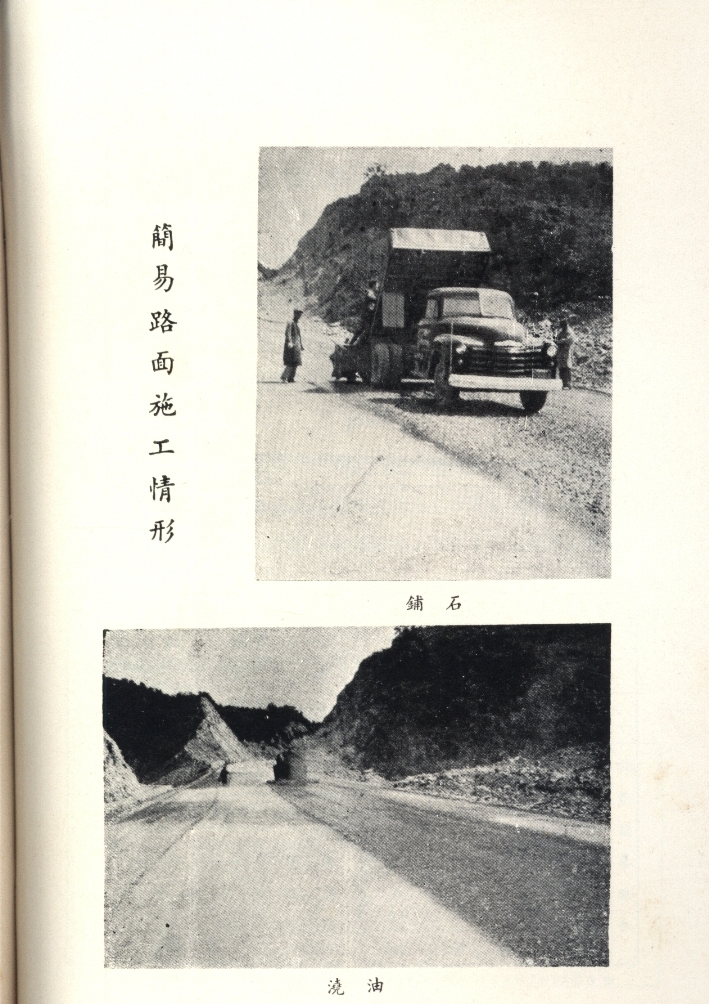 簡易路面施工情形

鋪石

澆油